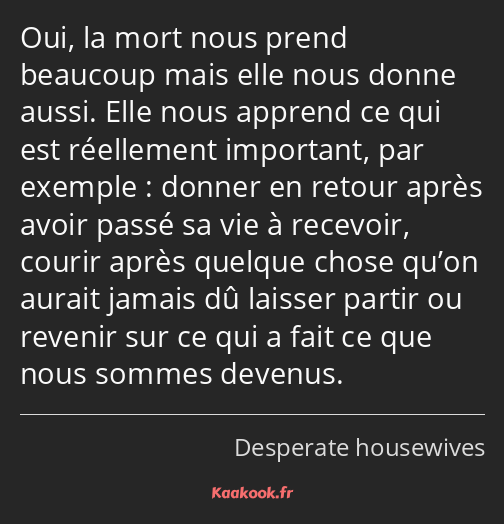 Oui, la mort nous prend beaucoup mais elle nous donne aussi. Elle nous apprend ce qui est réellement important, par exemple : donner en retour après avoir passé sa vie à recevoir, courir après quelque chose qu’on aurait jamais dû laisser partir ou revenir sur ce qui a fait ce que nous sommes devenus.

Desperate housewives

Kaakook.fr